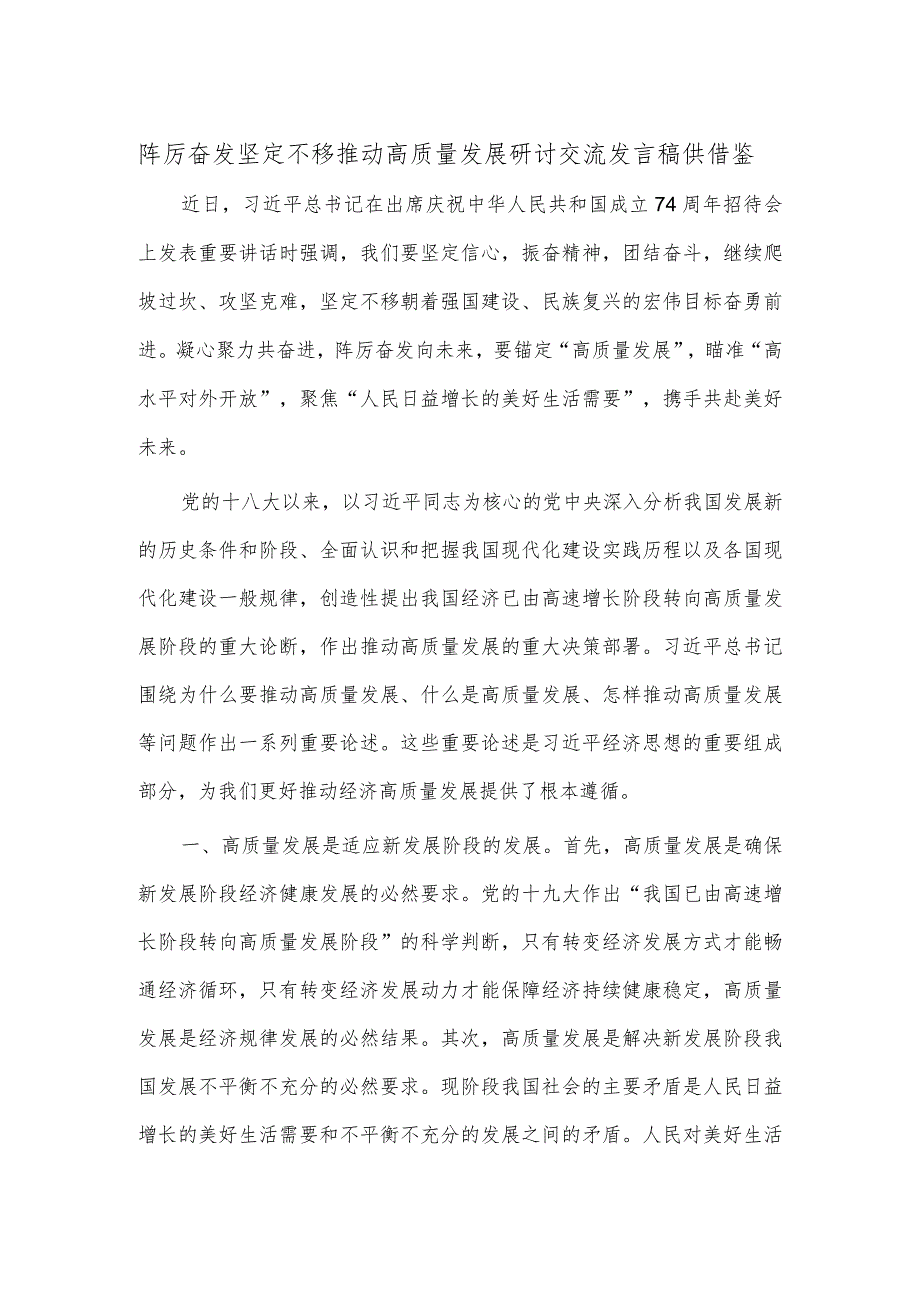 阵厉奋发坚定不移推动高质量发展研讨交流发言稿供借鉴

近日，习近平总书记在出席庆祝中华人民共和国成立74周年招待会上发表重要讲话时强调，我们要坚定信心，振奋精神，团结奋斗，继续爬坡过坎、攻坚克难，坚定不移朝着强国建设、民族复兴的宏伟目标奋勇前进。凝心聚力共奋进，阵厉奋发向未来，要锚定“高质量发展”，瞄准“高水平对外开放”，聚焦“人民日益增长的美好生活需要”，携手共赴美好未来。

党的十八大以来，以习近平同志为核心的党中央深入分析我国发展新的历史条件和阶段、全面认识和把握我国现代化建设实践历程以及各国现代化建设一般规律，创造性提出我国经济已由高速增长阶段转向高质量发展阶段的重大论断，作出推动高质量发展的重大决策部署。习近平总书记围绕为什么要推动高质量发展、什么是高质量发展、怎样推动高质量发展等问题作出一系列重要论述。这些重要论述是习近平经济思想的重要组成部分，为我们更好推动经济高质量发展提供了根本遵循。

一、高质量发展是适应新发展阶段的发展。首先，高质量发展是确保新发展阶段经济健康发展的必然要求。党的十九大作出“我国已由高速增长阶段转向高质量发展阶段”的科学判断，只有转变经济发展方式才能畅通经济循环，只有转变经济发展动力才能保障经济持续健康稳定，高质量发展是经济规律发展的必然结果。其次，高质量发展是解决新发展阶段我国发展不平衡不充分的必然要求。现阶段我国社会的主要矛盾是人民日益增长的美好生活需要和不平衡不充分的发展之间的矛盾。人民对美好生活